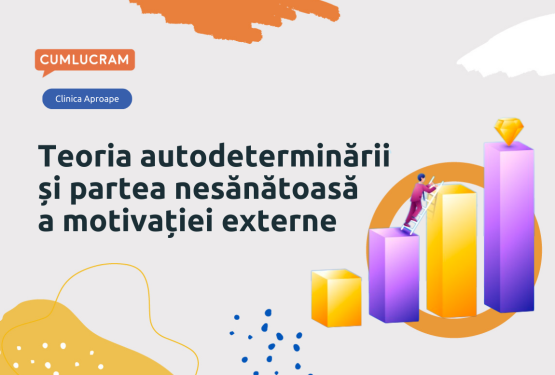 CUMLUCRAM

Clinica Aproape

Teoria autodeterminării și partea nesănătoasă a motivației externe